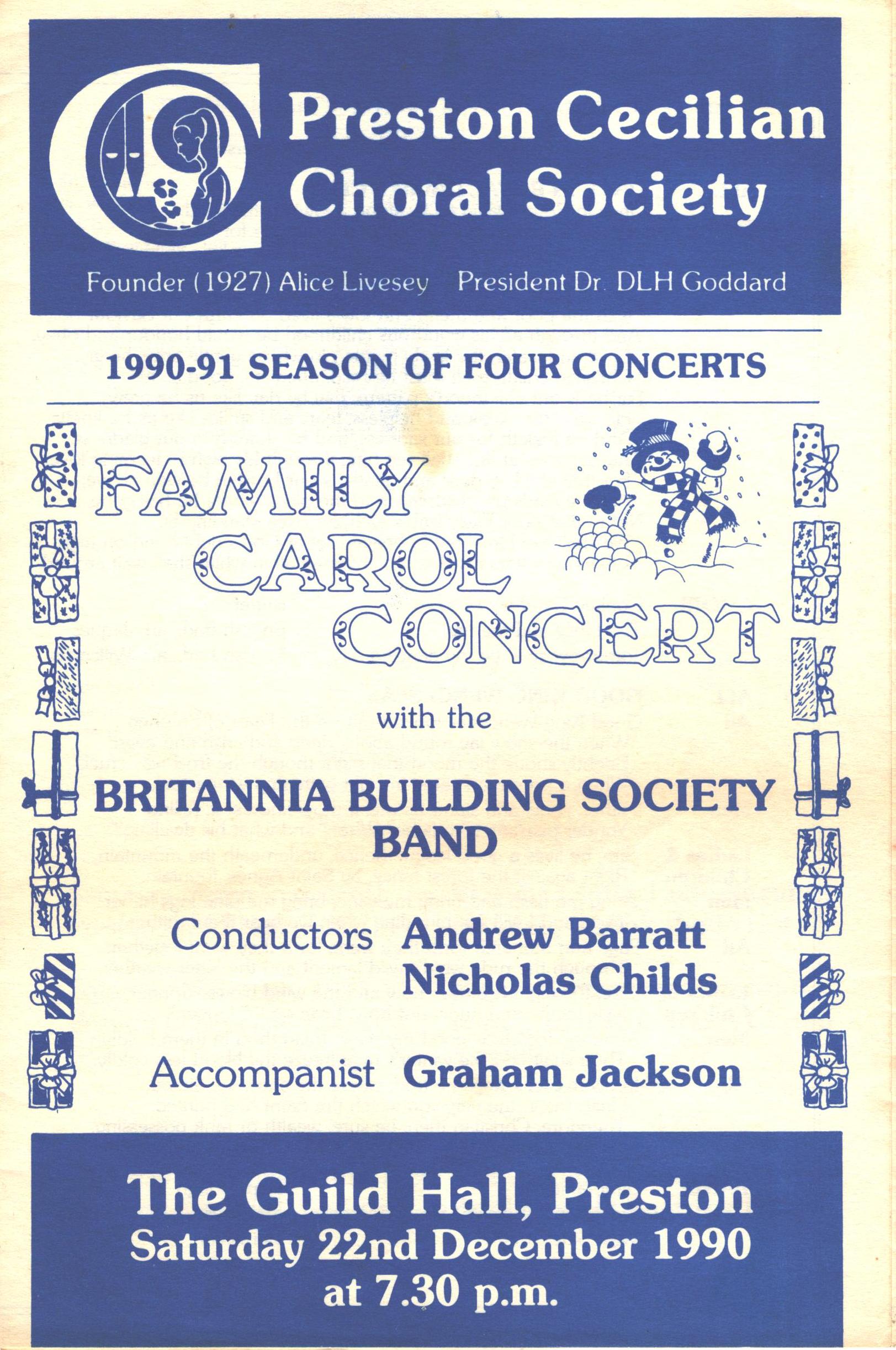 Preston Cecilian Choral Society

Founder (1927) Alice Livesey President Dr. DLH Goddard

1990-91 SEASON OF FOUR CONCERTS

FAMILY CAROL CONCERT

with the

BRITANNIA BUILDING SOCIETY BAND

Conductors Andrew Barratt
Nicholas Childs

Accompanist Graham Jackson

The Guild Hall, Preston
Saturday 22nd December 1990
at 7.30 p.m.